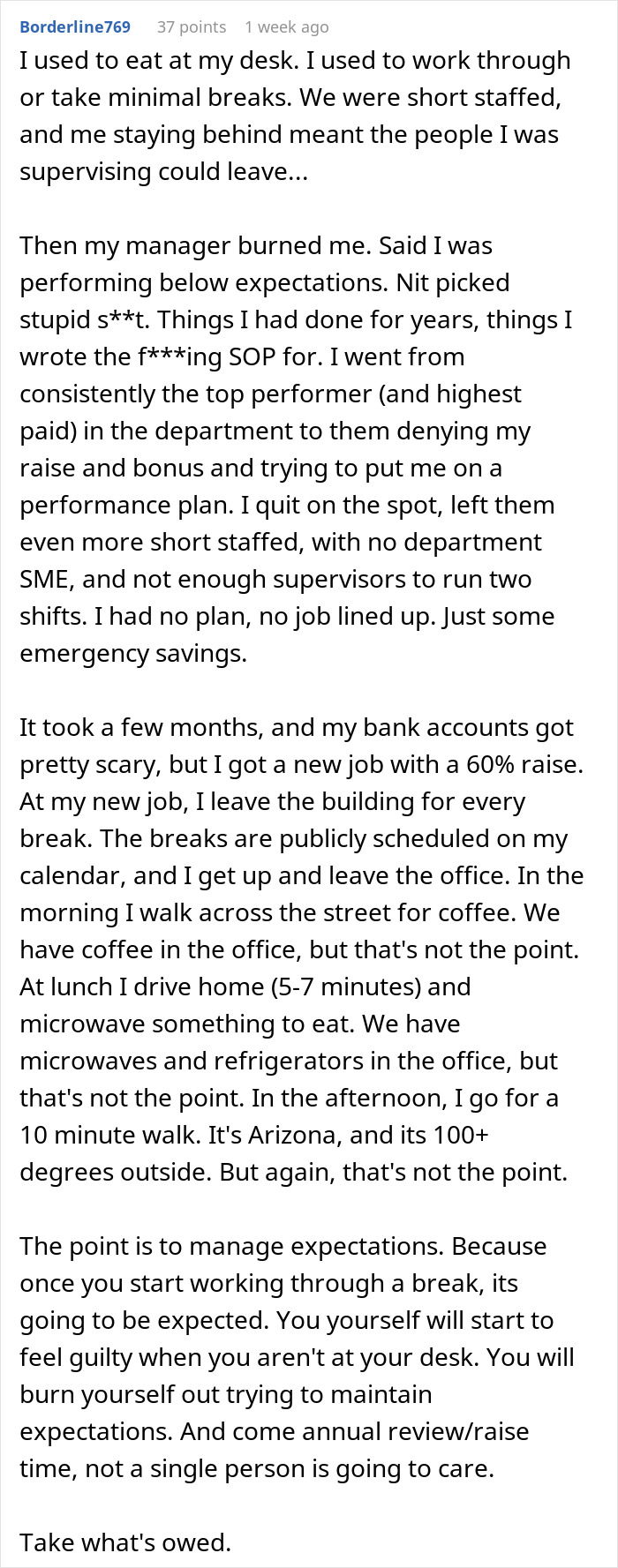 Borderline769 37 points 1 week ago

I used to eat at my desk. I used to work through or take minimal breaks. We were short staffed, and me staying behind meant the people I was supervising could leave...

Then my manager burned me. Said I was performing below expectations. Nit picked stupid s**t. Things I had done for years, things I wrote the f***ing SOP for. I went from consistently the top performer (and highest paid) in the department to them denying my raise and bonus and trying to put me on a performance plan. I quit on the spot, left them even more short staffed, with no department SME, and not enough supervisors to run two shifts. I had no plan, no job lined up. Just some emergency savings.

It took a few months, and my bank accounts got pretty scary, but I got a new job with a 60% raise. At my new job, I leave the building for every break. The breaks are publicly scheduled on my calendar, and I get up and leave the office. In the morning I walk across the street for coffee. We have coffee in the office, but that's not the point. At lunch I drive home (5-7 minutes) and microwave something to eat. We have microwaves and refrigerators in the office, but that's not the point. In the afternoon, I go for a 10 minute walk. It's Arizona, and its 100+ degrees outside. But again, that's not the point.

The point is to manage expectations. Because once you start working through a break, its going to be expected. You yourself will start to feel guilty when you aren't at your desk. You will burn yourself out trying to maintain expectations. And come annual review/raise time, not a single person is going to care.

Take what's owed.